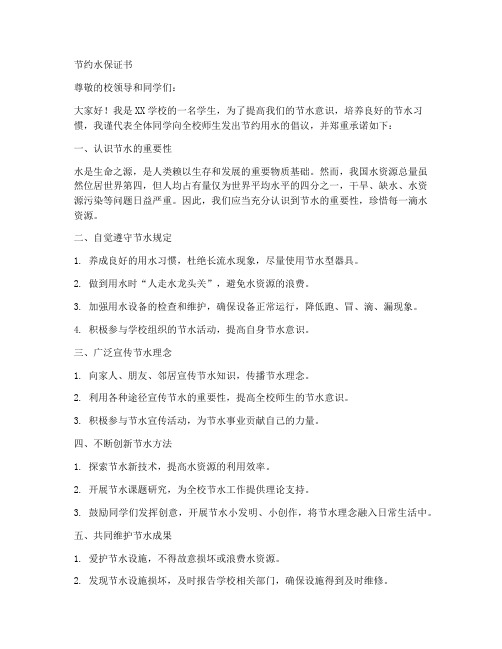 节约水保证书

尊敬的校领导和同学们：

大家好！我是XX学校的一名学生，为了提高我们的节水意识，培养良好的节水习惯，我谨代表全体同学向全校师生发出节约用水的倡议，并郑重承诺如下：

一、认识节水的重要性

水是生命之源，是人类赖以生存和发展的重要物质基础。然而，我国水资源总量虽然位居世界第四，但人均占有量仅为世界平均水平的四分之一，干旱、缺水、水资源污染等问题日益严重。因此，我们应当充分认识到节水的重要性，珍惜每一滴水资源。

二、自觉遵守节水规定

1. 养成良好的用水习惯，杜绝长流水现象，尽量使用节水型器具。

2. 做到用水时“人走水龙头关”，避免水资源的浪费。

3. 加强用水设备的检查和维护，确保设备正常运行，降低跑、冒、滴、漏现象。

4. 积极参与学校组织的节水活动，提高自身节水意识。

三、广泛宣传节水理念

1. 向家人、朋友、邻居宣传节水知识，传播节水理念。

2. 利用各种途径宣传节水的重要性，提高全校师生的节水意识。

3. 积极参与节水宣传活动，为节水事业贡献自己的力量。

四、不断创新节水方法

1. 探索节水新技术，提高水资源的利用效率。

2. 开展节水课题研究，为全校节水工作提供理论支持。

3. 鼓励同学们发挥创意，开展节水小发明、小创作，将节水理念融入日常生活中。

五、共同维护节水成果

1. 爱护节水设施，不得故意损坏或浪费水资源。

2. 发现节水设施损坏，及时报告学校相关部门，确保设施得到及时维修。